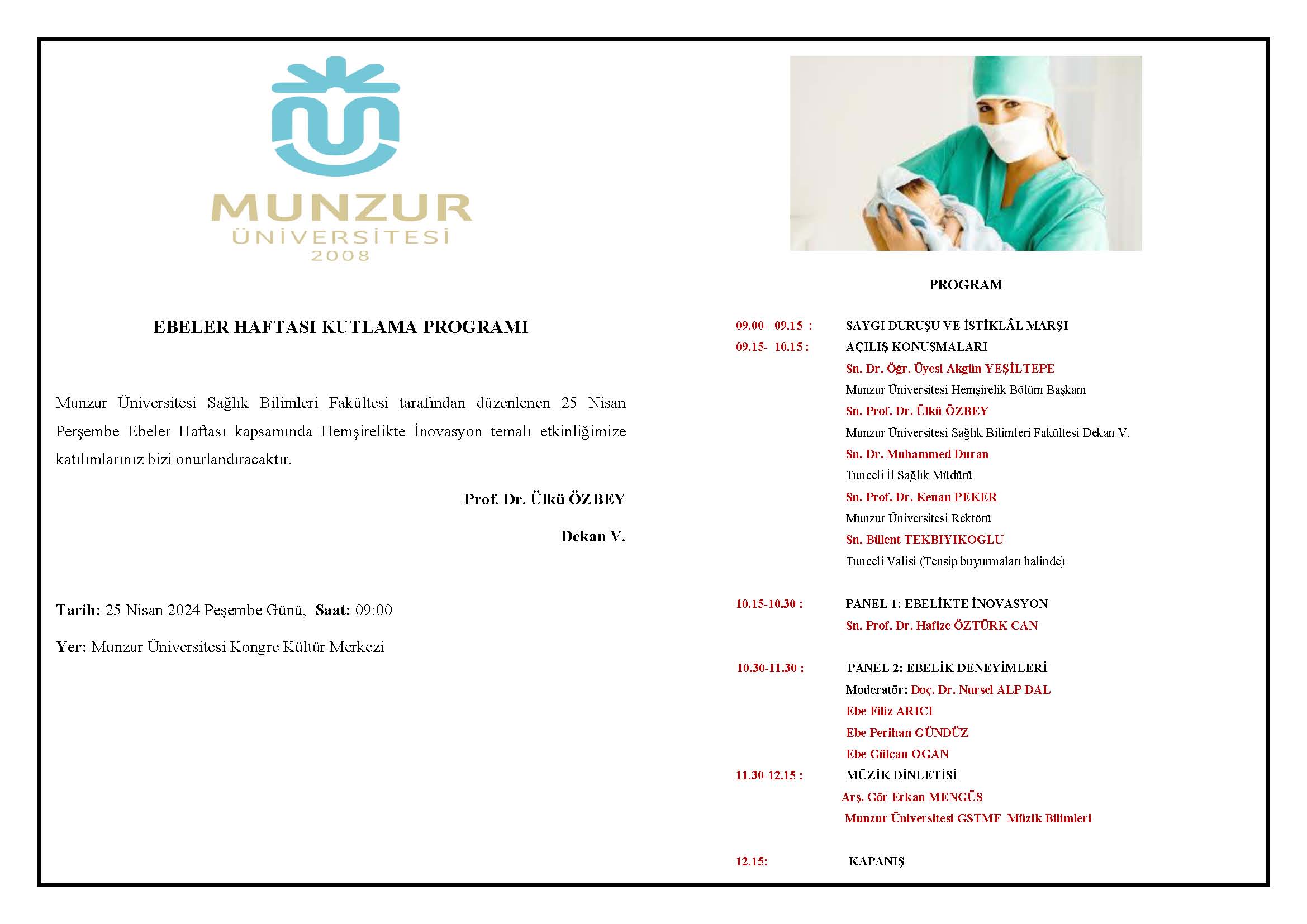 MUNZUR
ÜNİVERSİTESİ
2008

EBELER HAFTASI KUTLAMA PROGRAMI

Munzur Üniversitesi Sağlık Bilimleri Fakültesi tarafından düzenlenen 25 Nisan Perşembe Ebeler Haftası kapsamında Hemşirelikte İnovasyon temalı etkinliğimize katılımlarınız bizi onurlandıracaktır.

Prof. Dr. Ülkü ÖZBEY

Dekan V.

Tarih: 25 Nisan 2024 Peşembe Günü, Saat: 09:00

Yer: Munzur Üniversitesi Kongre Kültür Merkezi

PROGRAM

09.00- 09.15 : SAYGI DURUŞU VE İSTİKLÂL MARŞI

09.15- 10.15 : AÇILIŞ KONUŞMALARI

Sn. Dr. Öğr. Üyesi Akgün YEŞİLTEPE
Munzur Üniversitesi Hemşirelik Bölüm Başkanı
Sn. Prof. Dr. Ülkü ÖZBEY
Munzur Üniversitesi Sağlık Bilimleri Fakültesi Dekan V.
Sn. Dr. Muhammed Duran
Tunceli İl Sağlık Müdürü
Sn. Prof. Dr. Kenan PEKER
Munzur Üniversitesi Rektörü
Sn. Bülent TEKBIYIKOGLU
Tunceli Valisi (Tensip buyurmaları halinde)

10.15-10.30 : PANEL 1: EBELİKTE İNOVASYON
Sn. Prof. Dr. Hafize ÖZTÜRK CAN

10.30-11.30 : PANEL 2: EBELİK DENEYİMLERİ
Moderatör: Doç. Dr. Nursel ALP DAL
Ebe Filiz ARICI
Ebe Perihan GÜNDÜZ
Ebe Gülcan OGAN

11.30-12.15 : MÜZİK DİNLETİSİ
Arş. Gör Erkan MENGÜŞ
Munzur Üniversitesi GSTMF Müzik Bilimleri

12.15: KAPANIŞ